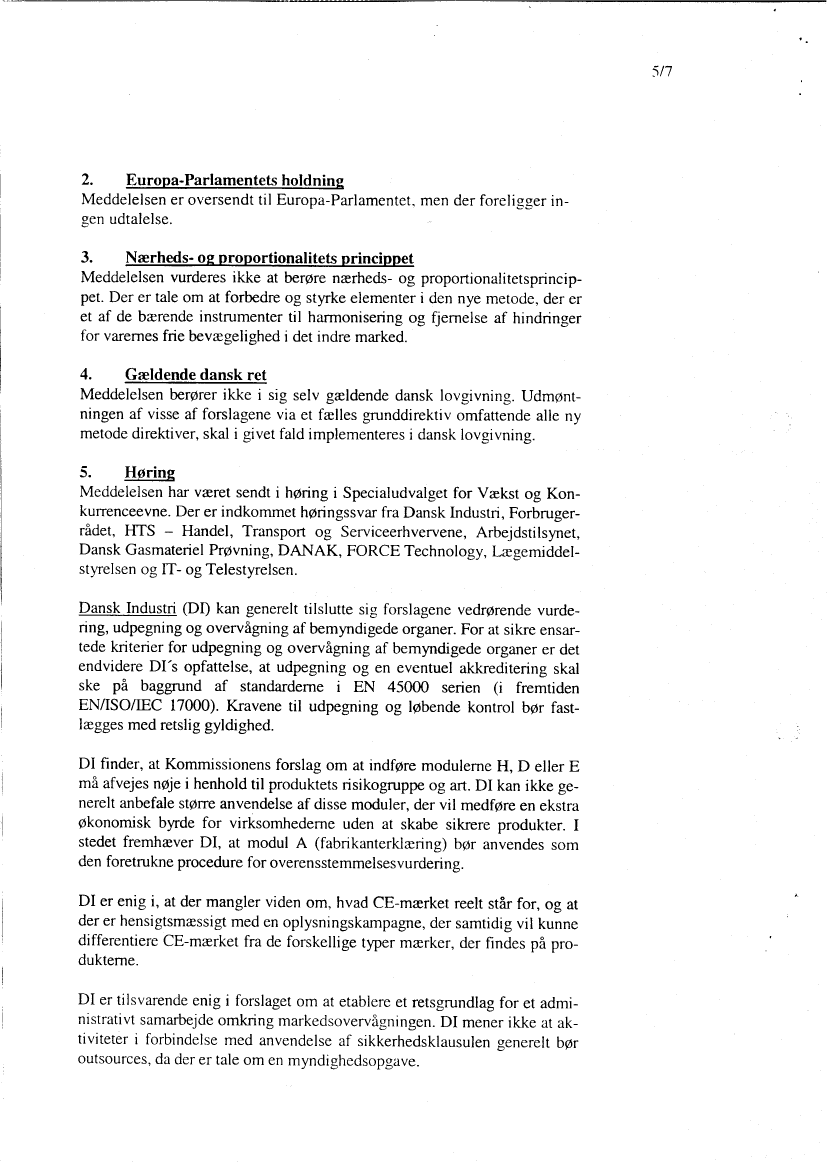 5/7

2. Europa-Parlamentets holdning
Meddelelsen er oversendt til Europa-Parlamentet, men der foreligger ingen udtalelse.

3. Nærheds- og proportionalitets princippet
Meddelelsen vurderes ikke at berøre nærheds- og proportionalitetsprincippet. Der er tale om at forbedre og styrke elementer i den nye metode, der er et af de bærende instrumenter til harmonisering og fjernelse af hindringer for varernes frie bevægelighed i det indre marked.

4. Gældende dansk ret
Meddelelsen berører ikke i sig selv gældende dansk lovgivning. Udmøntningen af visse af forslagene via et fælles grunddirektiv omfattende alle ny metode direktiver, skal i givet fald implementeres i dansk lovgivning.

5. Høring
Meddelelsen har været sendt i høring i Specialudvalget for Vækst og Konkurrenceevne. Der er indkommet høringssvar fra Dansk Industri, Forbrugerrådet, HTS – Handel, Transport og Serviceerhvervene, Arbejdstilsynet, Dansk Gasmateriel Prøvning, DANAK, FORCE Technology, Lægemiddelstyrelsen og IT- og Telestyrelsen.

Dansk Industri (DI) kan generelt tilslutte sig forslagene vedrørende vurdering, udpegning og overvågning af bemyndigede organer. For at sikre ensartede kriterier for udpegning og overvågning af bemyndigede organer er det endvidere DI´s opfattelse, at udpegning og en eventuel akkreditering skal ske på baggrund af standarderne i EN 45000 serien (i fremtiden EN/ISO/IEC 17000). Kravene til udpegning og løbende kontrol bør fastlægges med retslig gyldighed.

DI finder, at Kommissionens forslag om at indføre modulerne H, D eller E må afvejes nøje i henhold til produktets risikogruppe og art. DI kan ikke generelt anbefale større anvendelse af disse moduler, der vil medføre en ekstra økonomisk byrde for virksomhederne uden at skabe sikrere produkter. I stedet fremhæver DI, at modul A (fabrikanterklæring) bør anvendes som den foretrukne procedure for overensstemmelsesvurdering.

DI er enig i, at der mangler viden om, hvad CE-mærket reelt står for, og at der er hensigtsmæssigt med en oplysningskampagne, der samtidig vil kunne differentiere CE-mærket fra de forskellige typer mærker, der findes på produkterne.

DI er tilsvarende enig i forslaget om at etablere et retsgrundlag for et administrativt samarbejde omkring markedsovervågningen. DI mener ikke at aktiviteter i forbindelse med anvendelse af sikkerhedsklausulen generelt bør outsources, da der er tale om en myndighedsopgave.